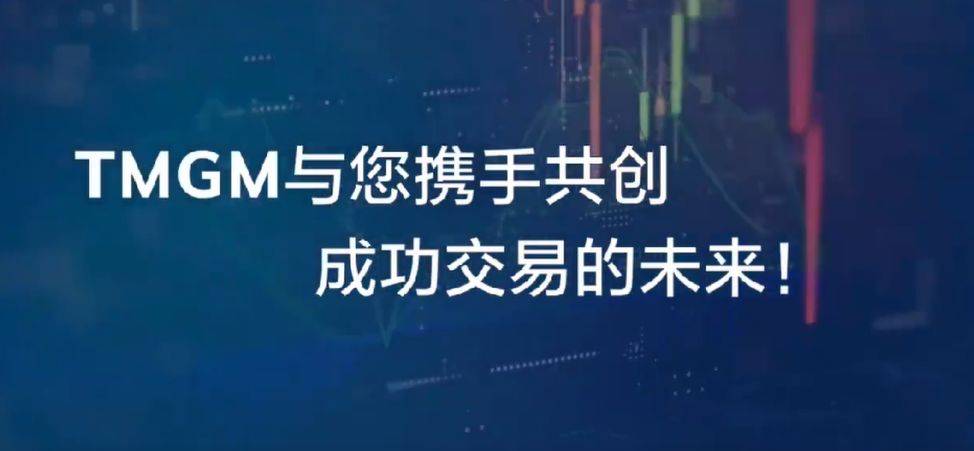 TMGM与您携手共创
成功交易的未来！